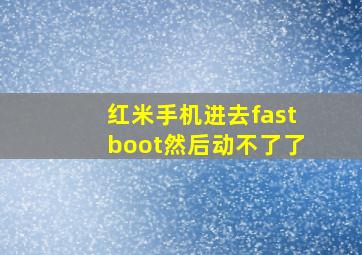 红米手机进去fastboot然后动不了了